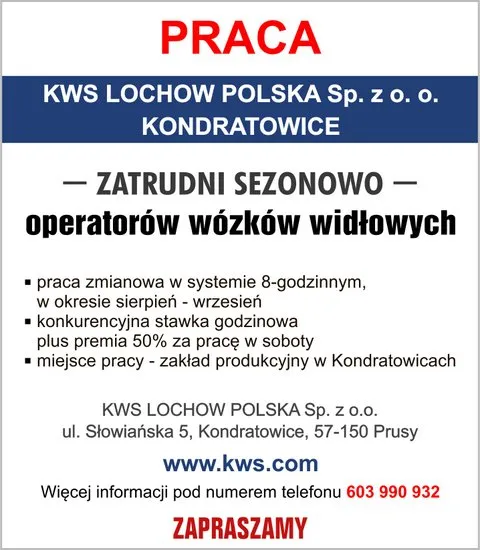 PRACA

KWS LOCHOW POLSKA Sp. z o. o.
KONDRATOWICE

— ZATRUDNI SEZONOWO —
operatorów wózków widłowych

▪ praca zmianowa w systemie 8-godzinnym, w okresie sierpień - wrzesień
▪ konkurencyjna stawka godzinowa plus premia 50% za pracę w soboty
▪ miejsce pracy - zakład produkcyjny w Kondratowicach

KWS LOCHOW POLSKA Sp. z o.o.
ul. Słowiańska 5, Kondratowice, 57-150 Prusy

www.kws.com

Więcej informacji pod numerem telefonu 603 990 932

ZAPRASZAMY